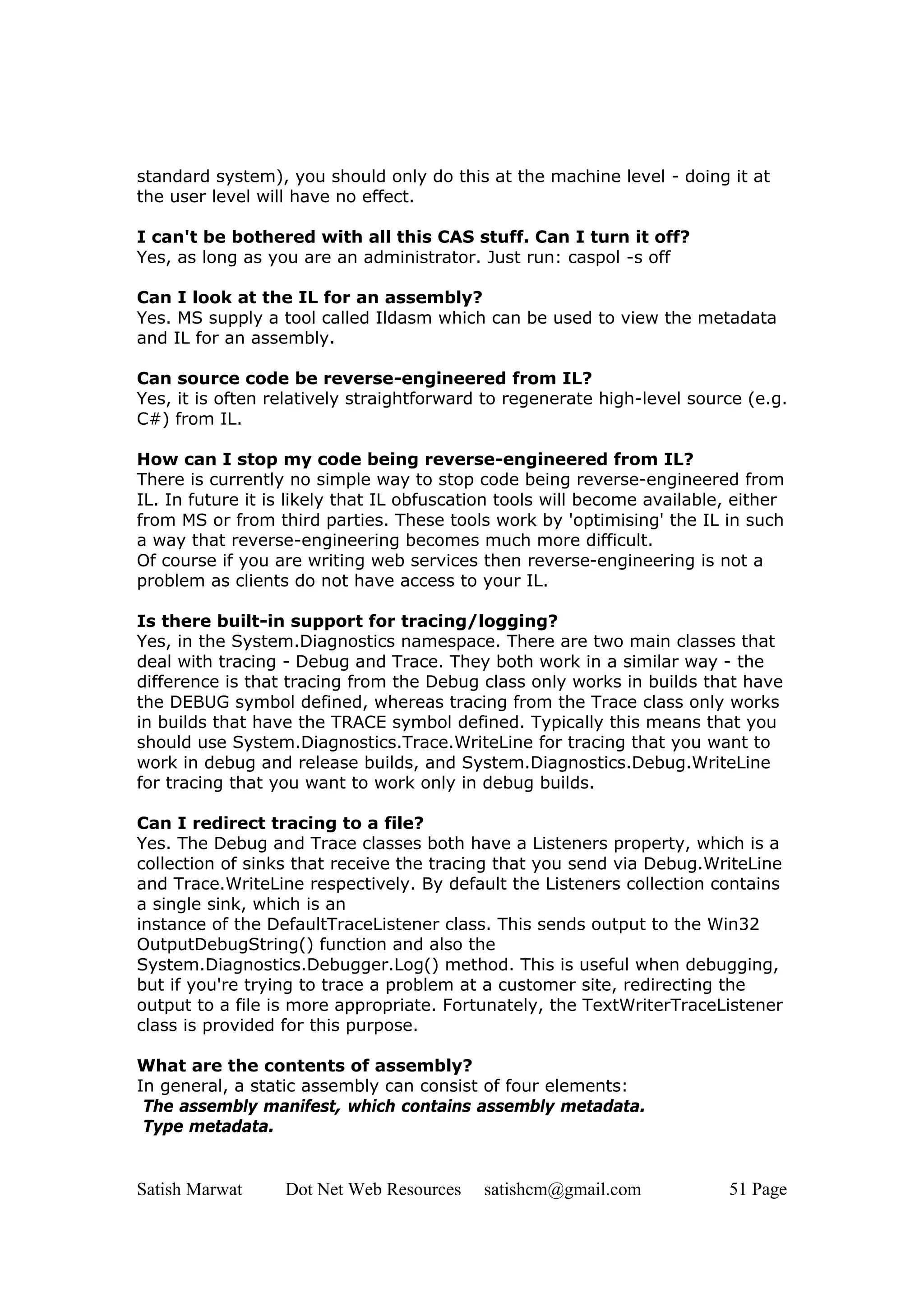 standard system), you should only do this at the machine level - doing it at the user level will have no effect.

**I can't be bothered with all this CAS stuff. Can I turn it off?**
Yes, as long as you are an administrator. Just run: caspol -s off

**Can I look at the IL for an assembly?**
Yes. MS supply a tool called Ildasm which can be used to view the metadata and IL for an assembly.

**Can source code be reverse-engineered from IL?**
Yes, it is often relatively straightforward to regenerate high-level source (e.g. C#) from IL.

**How can I stop my code being reverse-engineered from IL?**
There is currently no simple way to stop code being reverse-engineered from IL. In future it is likely that IL obfuscation tools will become available, either from MS or from third parties. These tools work by 'optimising' the IL in such a way that reverse-engineering becomes much more difficult.
Of course if you are writing web services then reverse-engineering is not a problem as clients do not have access to your IL.

**Is there built-in support for tracing/logging?**
Yes, in the System.Diagnostics namespace. There are two main classes that deal with tracing - Debug and Trace. They both work in a similar way - the difference is that tracing from the Debug class only works in builds that have the DEBUG symbol defined, whereas tracing from the Trace class only works in builds that have the TRACE symbol defined. Typically this means that you should use System.Diagnostics.Trace.WriteLine for tracing that you want to work in debug and release builds, and System.Diagnostics.Debug.WriteLine for tracing that you want to work only in debug builds.

**Can I redirect tracing to a file?**
Yes. The Debug and Trace classes both have a Listeners property, which is a collection of sinks that receive the tracing that you send via Debug.WriteLine and Trace.WriteLine respectively. By default the Listeners collection contains a single sink, which is an
instance of the DefaultTraceListener class. This sends output to the Win32 OutputDebugString() function and also the System.Diagnostics.Debugger.Log() method. This is useful when debugging, but if you're trying to trace a problem at a customer site, redirecting the output to a file is more appropriate. Fortunately, the TextWriterTraceListener class is provided for this purpose.

**What are the contents of assembly?**
In general, a static assembly can consist of four elements:
***The assembly manifest, which contains assembly metadata.***
***Type metadata.***

Satish Marwat Dot Net Web Resources satishcm@gmail.com 51 Page